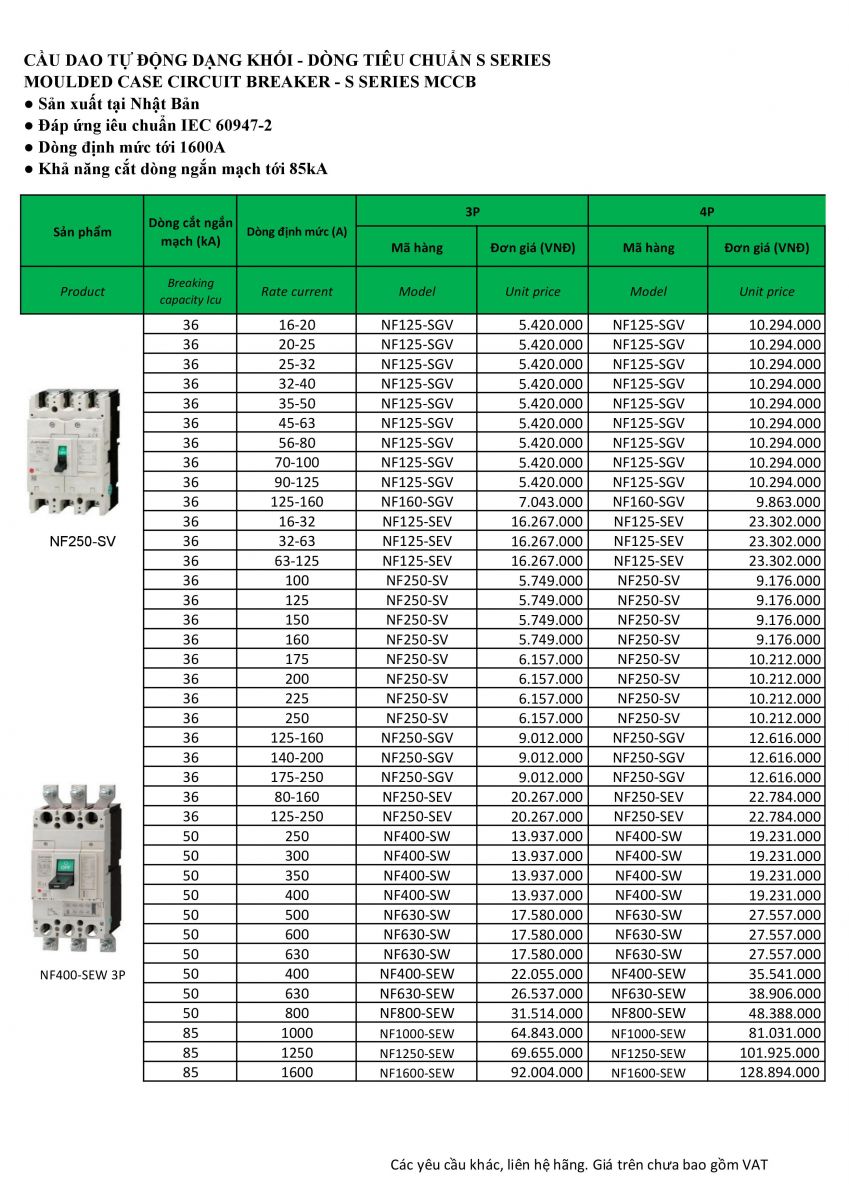 CẦU DAO TỰ ĐỘNG DẠNG KHỐI - DÒNG TIÊU CHUẨN S SERIES
MOULDED CASE CIRCUIT BREAKER - S SERIES MCCB
● Sản xuất tại Nhật Bản
● Đáp ứng iêu chuẩn IEC 60947-2
● Dòng định mức tới 1600A
● Khả năng cắt dòng ngắn mạch tới 85kA

| Sản phẩm | Dòng cắt ngắn mạch (kA) | Dòng định mức (A) | 3P Mã hàng | 3P Đơn giá (VNĐ) | 4P Mã hàng | 4P Đơn giá (VNĐ) |
|---|---|---|---|---|---|---|
| Product | Breaking capacity Icu | Rate current | Model | Unit price | Model | Unit price |
| | 36 | 16-20 | NF125-SGV | 5.420.000 | NF125-SGV | 10.294.000 |
| | 36 | 20-25 | NF125-SGV | 5.420.000 | NF125-SGV | 10.294.000 |
| | 36 | 25-32 | NF125-SGV | 5.420.000 | NF125-SGV | 10.294.000 |
| | 36 | 32-40 | NF125-SGV | 5.420.000 | NF125-SGV | 10.294.000 |
| | 36 | 35-50 | NF125-SGV | 5.420.000 | NF125-SGV | 10.294.000 |
| | 36 | 45-63 | NF125-SGV | 5.420.000 | NF125-SGV | 10.294.000 |
| | 36 | 56-80 | NF125-SGV | 5.420.000 | NF125-SGV | 10.294.000 |
| | 36 | 70-100 | NF125-SGV | 5.420.000 | NF125-SGV | 10.294.000 |
| | 36 | 90-125 | NF125-SGV | 5.420.000 | NF125-SGV | 10.294.000 |
| | 36 | 125-160 | NF160-SGV | 7.043.000 | NF160-SGV | 9.863.000 |
| | 36 | 16-32 | NF125-SEV | 16.267.000 | NF125-SEV | 23.302.000 |
| NF250-SV | 36 | 32-63 | NF125-SEV | 16.267.000 | NF125-SEV | 23.302.000 |
| | 36 | 63-125 | NF125-SEV | 16.267.000 | NF125-SEV | 23.302.000 |
| | 36 | 100 | NF250-SV | 5.749.000 | NF250-SV | 9.176.000 |
| | 36 | 125 | NF250-SV | 5.749.000 | NF250-SV | 9.176.000 |
| | 36 | 150 | NF250-SV | 5.749.000 | NF250-SV | 9.176.000 |
| | 36 | 160 | NF250-SV | 5.749.000 | NF250-SV | 9.176.000 |
| | 36 | 175 | NF250-SV | 6.157.000 | NF250-SV | 10.212.000 |
| | 36 | 200 | NF250-SV | 6.157.000 | NF250-SV | 10.212.000 |
| | 36 | 225 | NF250-SV | 6.157.000 | NF250-SV | 10.212.000 |
| | 36 | 250 | NF250-SV | 6.157.000 | NF250-SV | 10.212.000 |
| | 36 | 125-160 | NF250-SGV | 9.012.000 | NF250-SGV | 12.616.000 |
| | 36 | 140-200 | NF250-SGV | 9.012.000 | NF250-SGV | 12.616.000 |
| | 36 | 175-250 | NF250-SGV | 9.012.000 | NF250-SGV | 12.616.000 |
| | 36 | 80-160 | NF250-SEV | 20.267.000 | NF250-SEV | 22.784.000 |
| | 36 | 125-250 | NF250-SEV | 20.267.000 | NF250-SEV | 22.784.000 |
| | 50 | 250 | NF400-SW | 13.937.000 | NF400-SW | 19.231.000 |
| | 50 | 300 | NF400-SW | 13.937.000 | NF400-SW | 19.231.000 |
| | 50 | 350 | NF400-SW | 13.937.000 | NF400-SW | 19.231.000 |
| | 50 | 400 | NF400-SW | 13.937.000 | NF400-SW | 19.231.000 |
| | 50 | 500 | NF630-SW | 17.580.000 | NF630-SW | 27.557.000 |
| | 50 | 600 | NF630-SW | 17.580.000 | NF630-SW | 27.557.000 |
| | 50 | 630 | NF630-SW | 17.580.000 | NF630-SW | 27.557.000 |
| NF400-SEW 3P | 50 | 400 | NF400-SEW | 22.055.000 | NF400-SEW | 35.541.000 |
| | 50 | 630 | NF630-SEW | 26.537.000 | NF630-SEW | 38.906.000 |
| | 50 | 800 | NF800-SEW | 31.514.000 | NF800-SEW | 48.388.000 |
| | 85 | 1000 | NF1000-SEW | 64.843.000 | NF1000-SEW | 81.031.000 |
| | 85 | 1250 | NF1250-SEW | 69.655.000 | NF1250-SEW | 101.925.000 |
| | 85 | 1600 | NF1600-SEW | 92.004.000 | NF1600-SEW | 128.894.000 |

Các yêu cầu khác, liên hệ hãng. Giá trên chưa bao gồm VAT